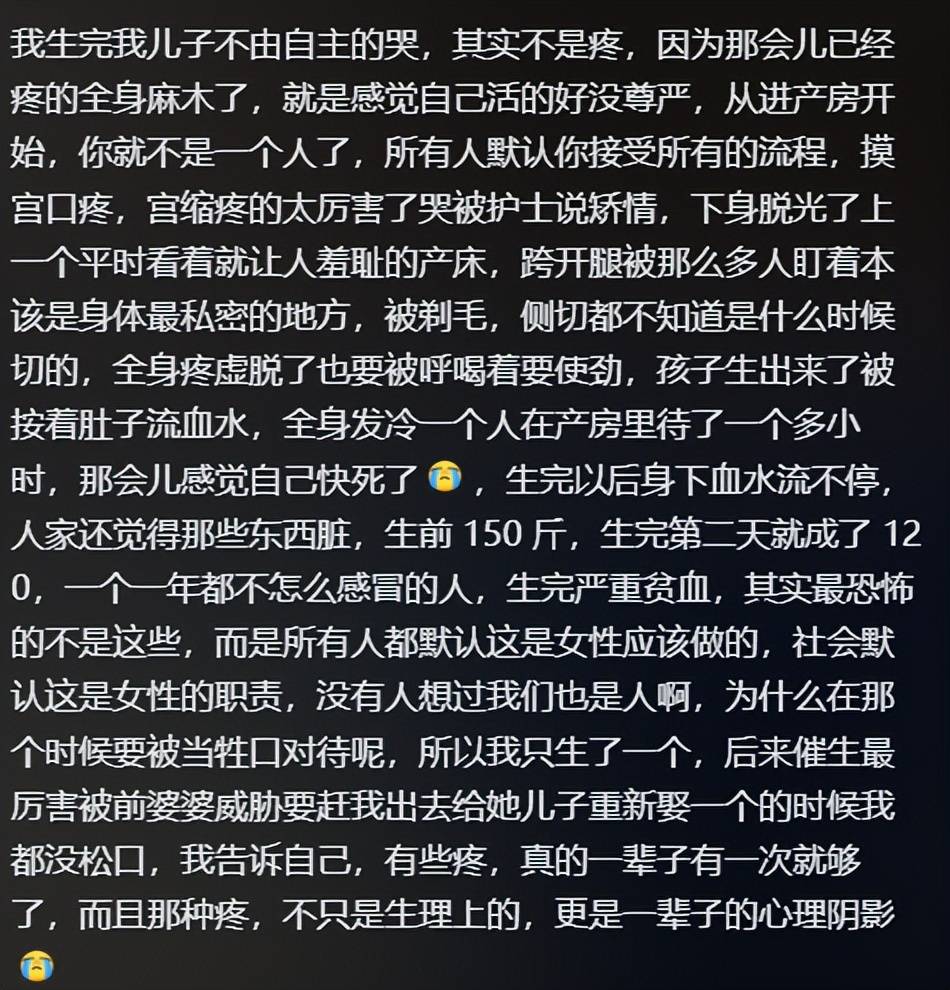 我生完我儿子不由自主的哭，其实不是疼，因为那会儿已经疼的全身麻木了，就是感觉自己活的好没尊严，从进产房开始，你就不是一个人了，所有人默认你接受所有的流程，摸宫口疼，宫缩疼的太厉害了哭被护士说矫情，下身脱光了上一个平时看着就让人羞耻的产床，跨开腿被那么多人盯着本该是身体最私密的地方，被剃毛，侧切都不知道是什么时候切的，全身疼虚脱了也要被呼喝着要使劲，孩子生出来了被按着肚子流血水，全身发冷一个人在产房里待了一个多小时，那会儿感觉自己快死了😭，生完以后身下血水流不停，人家还觉得那些东西脏，生前 150 斤，生完第二天就成了 120，一个一年都不怎么感冒的人，生完严重贫血，其实最恐怖的不是这些，而是所有人都默认这是女性应该做的，社会默认这是女性的职责，没有人想过我们也是人啊，为什么在那个时候要被当牲口对待呢，所以我只生了一个，后来催生最厉害被前婆婆威胁要赶我出去给她儿子重新娶一个的时候我都没松口，我告诉自己，有些疼，真的一辈子有一次就够了，而且那种疼，不只是生理上的，更是一辈子的心理阴影😭